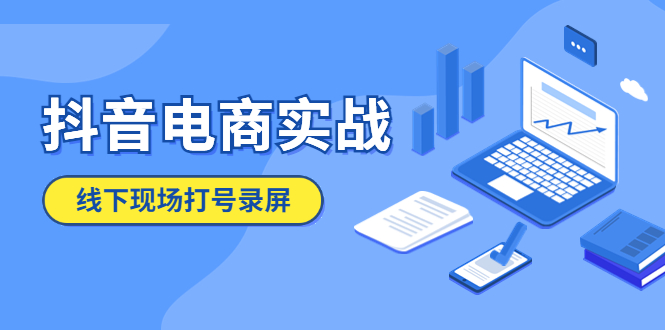 抖音电商实战

线下现场打号录屏